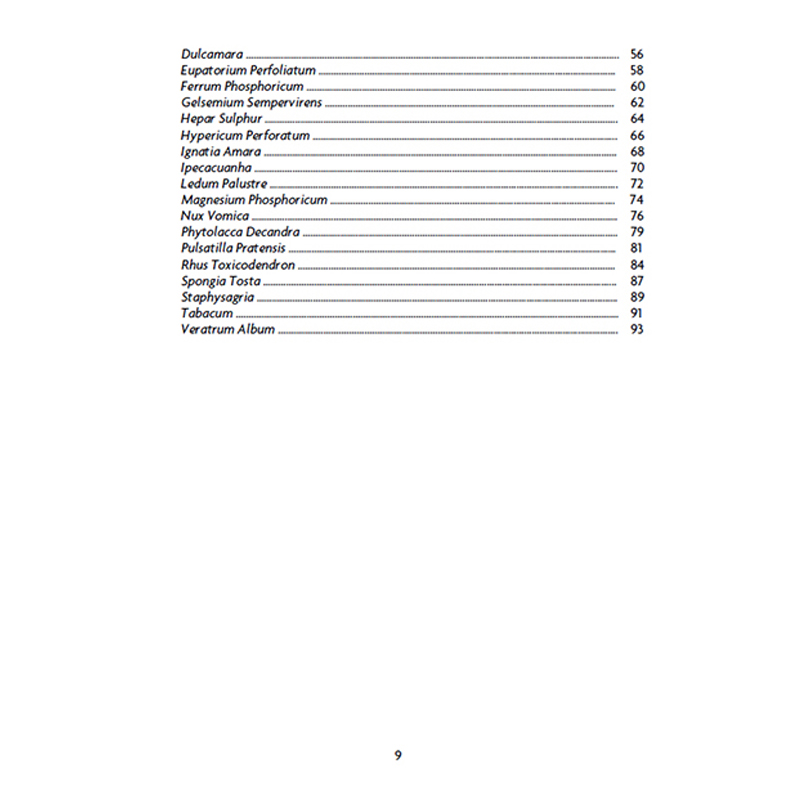 Dulcamara 56
Eupatorium Perfoliatum 58
Ferrum Phosphoricum 60
Gelsemium Sempervirens 62
Hepar Sulphur 64
Hypericum Perforatum 66
Ignatia Amara 68
Ipecacuanha 70
Ledum Palustre 72
Magnesium Phosphoricum 74
Nux Vomica 76
Phytolacca Decandra 79
Pulsatilla Pratensis 81
Rhus Toxicodendron 84
Spongia Tosta 87
Staphysagria 89
Tabacum 91
Veratrum Album 93

9